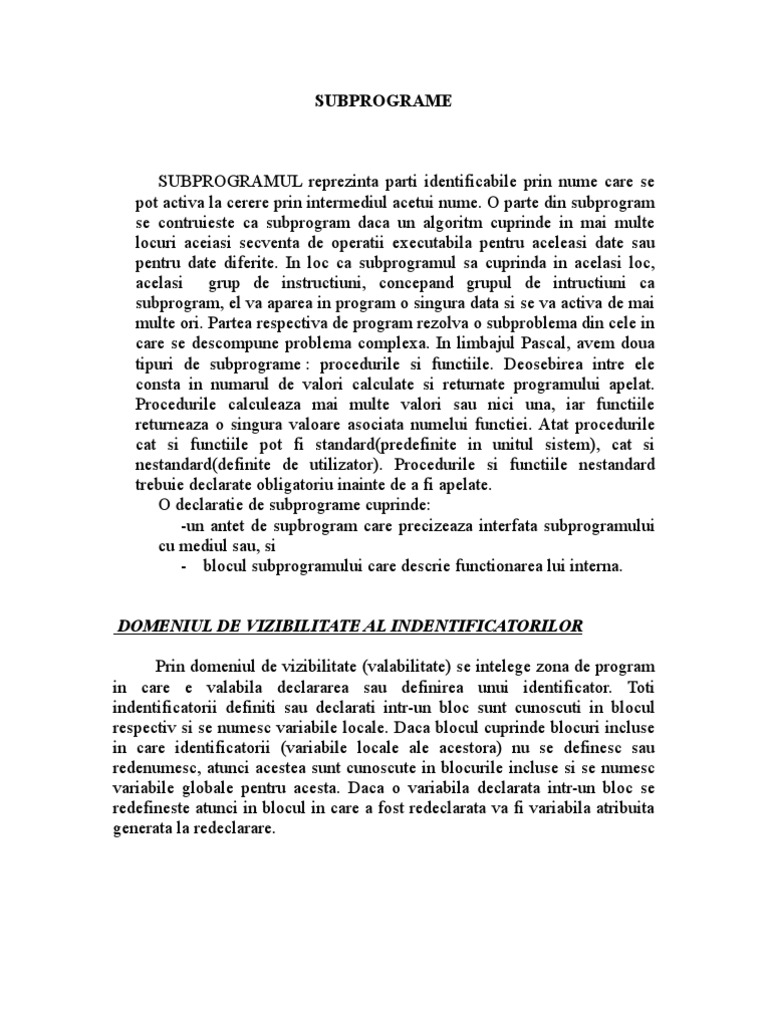 SUBPROGRAME

SUBPROGRAMUL reprezinta parti identificabile prin nume care se pot activa la cerere prin intermediul acetui nume. O parte din subprogram se contruieste ca subprogram daca un algoritm cuprinde in mai multe locuri aceiasi secventa de operatii executabila pentru aceleasi date sau pentru date diferite. In loc ca subprogramul sa cuprinda in acelasi loc, acelasi grup de instructiuni, concepand grupul de intructiuni ca subprogram, el va aparea in program o singura data si se va activa de mai multe ori. Partea respectiva de program rezolva o subproblema din cele in care se descompune problema complexa. In limbajul Pascal, avem doua tipuri de subprograme : procedurile si functiile. Deosebirea intre ele consta in numarul de valori calculate si returnate programului apelat. Procedurile calculeaza mai multe valori sau nici una, iar functiile returneaza o singura valoare asociata numelui functiei. Atat procedurile cat si functiile pot fi standard(predefinite in unitul sistem), cat si nestandard(definite de utilizator). Procedurile si functiile nestandard trebuie declarate obligatoriu inainte de a fi apelate.
O declaratie de subprograme cuprinde:
-un antet de supbrogram care precizeaza interfata subprogramului cu mediul sau, si
- blocul subprogramului care descrie functionarea lui interna.

DOMENIUL DE VIZIBILITATE AL INDENTIFICATORILOR

Prin domeniul de vizibilitate (valabilitate) se intelege zona de program in care e valabila declararea sau definirea unui identificator. Toti indentificatorii definiti sau declarati intr-un bloc sunt cunoscuti in blocul respectiv si se numesc variabile locale. Daca blocul cuprinde blocuri incluse in care identificatorii (variabile locale ale acestora) nu se definesc sau redenumesc, atunci acestea sunt cunoscute in blocurile incluse si se numesc variabile globale pentru acesta. Daca o variabila declarata intr-un bloc se redefineste atunci in blocul in care a fost redeclarata va fi variabila atribuita generata la redeclarare.